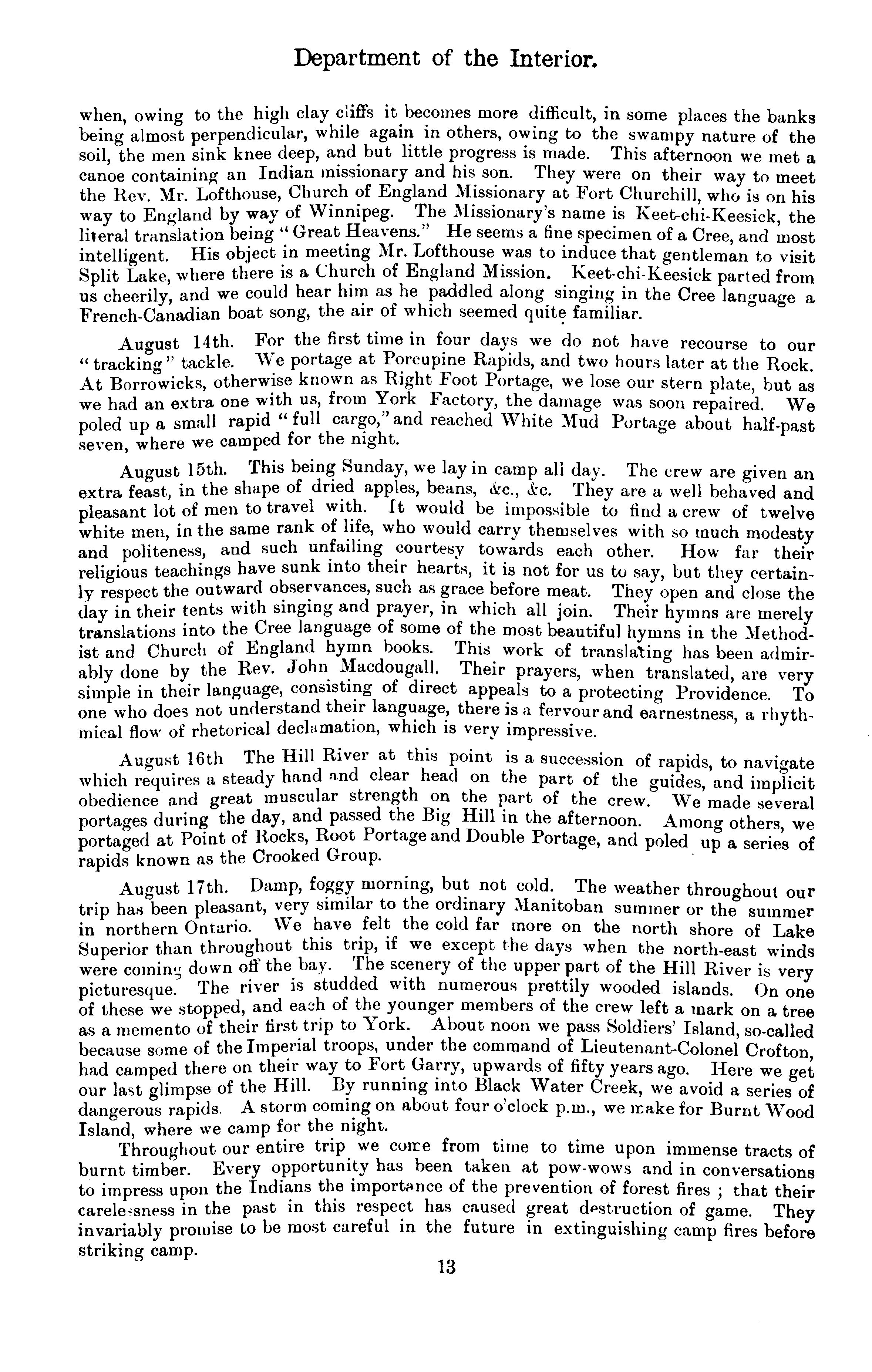 Department of the Interior.

when, owing to the high clay cliffs it becomes more difficult, in some places the banks being almost perpendicular, while again in others, owing to the swampy nature of the soil, the men sink knee deep, and but little progress is made. This afternoon we met a canoe containing an Indian missionary and his son. They were on their way to meet the Rev. Mr. Lofthouse, Church of England Missionary at Fort Churchill, who is on his way to England by way of Winnipeg. The Missionary's name is Keet-chi-Keesick, the literal translation being "Great Heavens." He seems a fine specimen of a Cree, and most intelligent. His object in meeting Mr. Lofthouse was to induce that gentleman to visit Split Lake, where there is a Church of England Mission. Keet-chi-Keesick parted from us cheerily, and we could hear him as he paddled along singing in the Cree language a French-Canadian boat song, the air of which seemed quite familiar.

August 14th. For the first time in four days we do not have recourse to our "tracking" tackle. We portage at Porcupine Rapids, and two hours later at the Rock. At Borrowicks, otherwise known as Right Foot Portage, we lose our stern plate, but as we had an extra one with us, from York Factory, the damage was soon repaired. We poled up a small rapid "full cargo," and reached White Mud Portage about half-past seven, where we camped for the night.

August 15th. This being Sunday, we lay in camp all day. The crew are given an extra feast, in the shape of dried apples, beans, &c., &c. They are a well behaved and pleasant lot of men to travel with. It would be impossible to find a crew of twelve white men, in the same rank of life, who would carry themselves with so much modesty and politeness, and such unfailing courtesy towards each other. How far their religious teachings have sunk into their hearts, it is not for us to say, but they certainly respect the outward observances, such as grace before meat. They open and close the day in their tents with singing and prayer, in which all join. Their hymns are merely translations into the Cree language of some of the most beautiful hymns in the Methodist and Church of England hymn books. This work of translating has been admirably done by the Rev. John Macdougall. Their prayers, when translated, are very simple in their language, consisting of direct appeals to a protecting Providence. To one who does not understand their language, there is a fervour and earnestness, a rhythmical flow of rhetorical declamation, which is very impressive.

August 16th The Hill River at this point is a succession of rapids, to navigate which requires a steady hand and clear head on the part of the guides, and implicit obedience and great muscular strength on the part of the crew. We made several portages during the day, and passed the Big Hill in the afternoon. Among others, we portaged at Point of Rocks, Root Portage and Double Portage, and poled up a series of rapids known as the Crooked Group.

August 17th. Damp, foggy morning, but not cold. The weather throughout our trip has been pleasant, very similar to the ordinary Manitoban summer or the summer in northern Ontario. We have felt the cold far more on the north shore of Lake Superior than throughout this trip, if we except the days when the north-east winds were coming down off the bay. The scenery of the upper part of the Hill River is very picturesque. The river is studded with numerous prettily wooded islands. On one of these we stopped, and each of the younger members of the crew left a mark on a tree as a memento of their first trip to York. About noon we pass Soldiers' Island, so-called because some of the Imperial troops, under the command of Lieutenant-Colonel Crofton, had camped there on their way to Fort Garry, upwards of fifty years ago. Here we get our last glimpse of the Hill. By running into Black Water Creek, we avoid a series of dangerous rapids. A storm coming on about four o'clock p.m., we make for Burnt Wood Island, where we camp for the night.

Throughout our entire trip we come from time to time upon immense tracts of burnt timber. Every opportunity has been taken at pow-wows and in conversations to impress upon the Indians the importance of the prevention of forest fires ; that their carelessness in the past in this respect has caused great destruction of game. They invariably promise to be most careful in the future in extinguishing camp fires before striking camp.

13